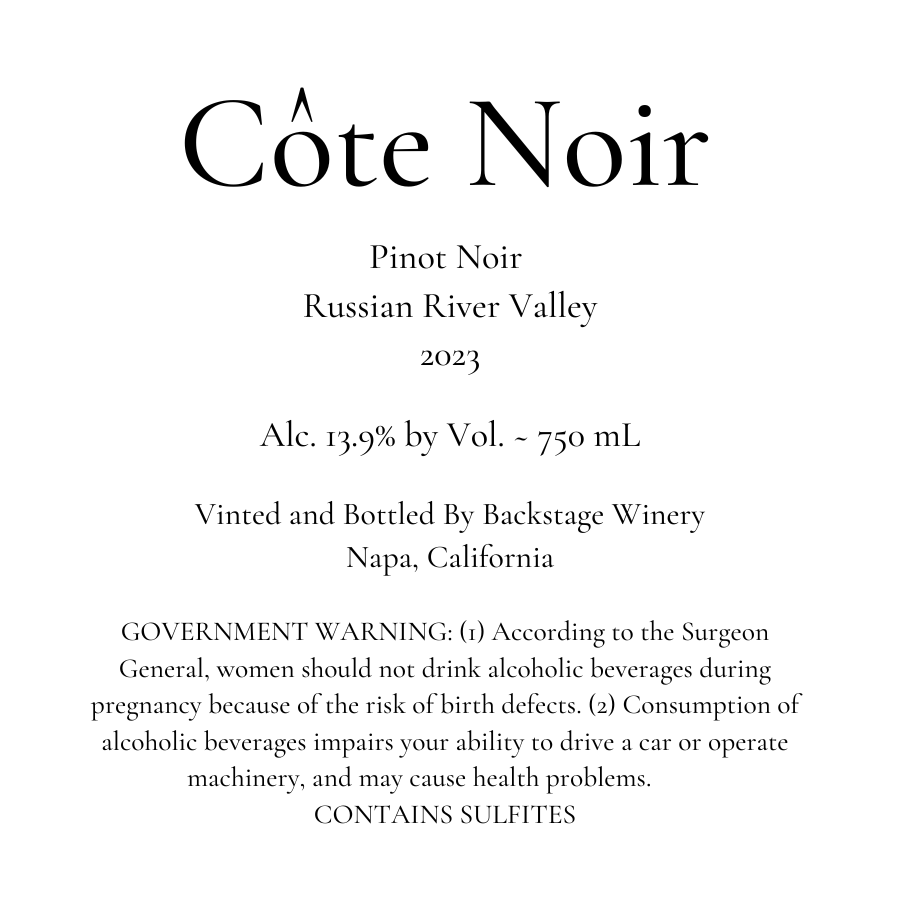 Côte Noir

Pinot Noir
Russian River Valley
2023

Alc. 13.9% by Vol. ~ 750 mL

Vinted and Bottled By Backstage Winery
Napa, California

GOVERNMENT WARNING: (1) According to the Surgeon General, women should not drink alcoholic beverages during pregnancy because of the risk of birth defects. (2) Consumption of alcoholic beverages impairs your ability to drive a car or operate machinery, and may cause health problems.
CONTAINS SULFITES